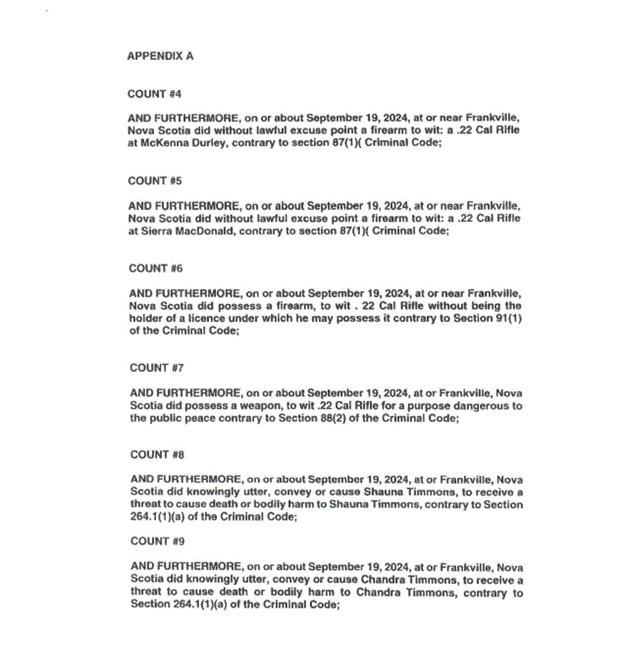 APPENDIX A

COUNT #4

AND FURTHERMORE, on or about September 19, 2024, at or near Frankville, Nova Scotia did without lawful excuse point a firearm to wit: a .22 Cal Rifle at McKenna Durley, contrary to section 87(1)( Criminal Code;

COUNT #5

AND FURTHERMORE, on or about September 19, 2024, at or near Frankville, Nova Scotia did without lawful excuse point a firearm to wit: a .22 Cal Rifle at Sierra MacDonald, contrary to section 87(1)( Criminal Code;

COUNT #6

AND FURTHERMORE, on or about September 19, 2024, at or near Frankville, Nova Scotia did possess a firearm, to wit . 22 Cal Rifle without being the holder of a licence under which he may possess it contrary to Section 91(1) of the Criminal Code;

COUNT #7

AND FURTHERMORE, on or about September 19, 2024, at or Frankville, Nova Scotia did possess a weapon, to wit .22 Cal Rifle for a purpose dangerous to the public peace contrary to Section 88(2) of the Criminal Code;

COUNT #8

AND FURTHERMORE, on or about September 19, 2024, at or Frankville, Nova Scotia did knowingly utter, convey or cause Shauna Timmons, to receive a threat to cause death or bodily harm to Shauna Timmons, contrary to Section 264.1(1)(a) of the Criminal Code;

COUNT #9

AND FURTHERMORE, on or about September 19, 2024, at or Frankville, Nova Scotia did knowingly utter, convey or cause Chandra Timmons, to receive a threat to cause death or bodily harm to Chandra Timmons, contrary to Section 264.1(1)(a) of the Criminal Code;